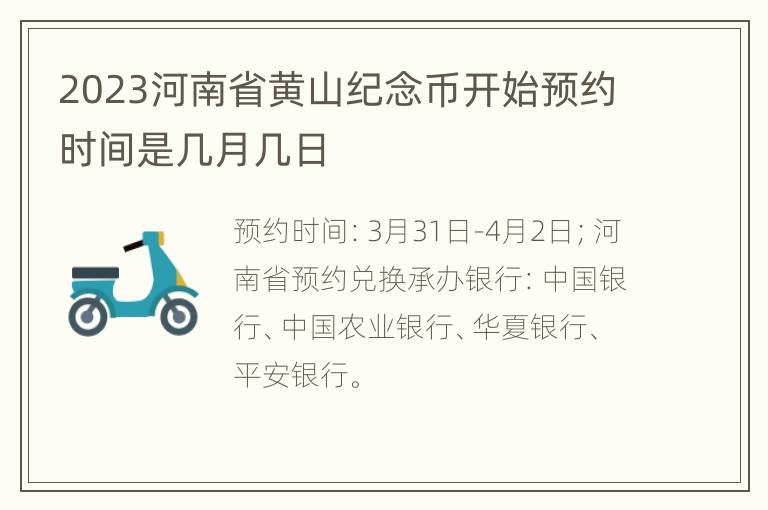 2023河南省黄山纪念币开始预约时间是几月几日

预约时间: 3月31日-4月2日; 河南省预约兑换承办银行: 中国银行、中国农业银行、华夏银行、平安银行。